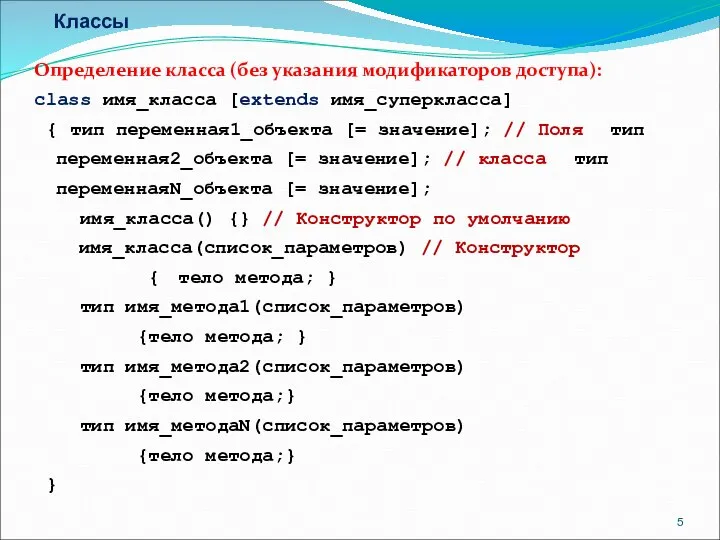 Классы

Определение класса (без указания модификаторов доступа):

class имя_класса [extends имя_суперкласса]
{ тип переменная1_объекта [= значение]; // Поля тип
переменная2_объекта [= значение]; // класса тип
переменнаяN_объекта [= значение];
имя_класса() {} // Конструктор по умолчанию
имя_класса(список_параметров) // Конструктор
{ тело метода; }
тип имя_метода1(список_параметров)
{тело метода; }
тип имя_метода2(список_параметров)
{тело метода;}
тип имя_методаN(список_параметров)
{тело метода;}
}

5